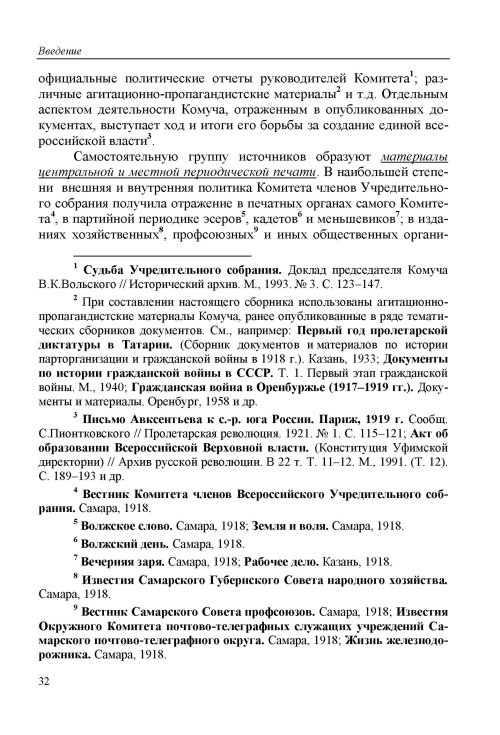 Введение

официальные политические отчеты руководителей Комитета$^{1}$; различные агитационно-пропагандистские материалы$^{2}$ и т.д. Отдельным аспектом деятельности Комуча, отраженным в опубликованных документах, выступает ход и итоги его борьбы за создание единой всероссийской власти$^{3}$.

Самостоятельную группу источников образуют материалы центральной и местной периодической печати. В наибольшей степени внешняя и внутренняя политика Комитета членов Учредительного собрания получила отражение в печатных органах самого Комитета$^{4}$, в партийной периодике эсеров$^{5}$, кадетов$^{6}$ и меньшевиков$^{7}$; в изданиях хозяйственных$^{8}$, профсоюзных$^{9}$ и иных общественных органи-

$^{1}$ Судьба Учредительного собрания. Доклад председателя Комуча В.К.Вольского // Исторический архив. М., 1993. № 3. С. 123–147.

$^{2}$ При составлении настоящего сборника использованы агитационно-пропагандистские материалы Комуча, ранее опубликованные в ряде тематических сборников документов. См., например: Первый год пролетарской диктатуры в Татарии. (Сборник документов и материалов по истории парторганизации и гражданской войны в 1918 г.). Казань, 1933; Документы по истории гражданской войны в СССР. Т. 1. Первый этап гражданской войны. М., 1940; Гражданская война в Оренбуржье (1917–1919 гг.). Документы и материалы. Оренбург, 1958 и др.

$^{3}$ Письмо Авксентьева к с.-р. юга России. Париж, 1919 г. Сообщ. С.Пионтковского // Пролетарская революция. 1921. № 1. С. 115–121; Акт об образовании Всероссийской Верховной власти. (Конституция Уфимской директории) // Архив русской революции. В 22 т. Т. 11–12. М., 1991. (Т. 12). С. 189–193 и др.

$^{4}$ Вестник Комитета членов Всероссийского Учредительного собрания. Самара, 1918.

$^{5}$ Волжское слово. Самара, 1918; Земля и воля. Самара, 1918.

$^{6}$ Волжский день. Самара, 1918.

$^{7}$ Вечерняя заря. Самара, 1918; Рабочее дело. Казань, 1918.

$^{8}$ Известия Самарского Губернского Совета народного хозяйства. Самара, 1918.

$^{9}$ Вестник Самарского Совета профсоюзов. Самара, 1918; Известия Окружного Комитета почтово-телеграфных служащих учреждений Самарского почтово-телеграфного округа. Самара, 1918; Жизнь железнодорожника. Самара, 1918.

32